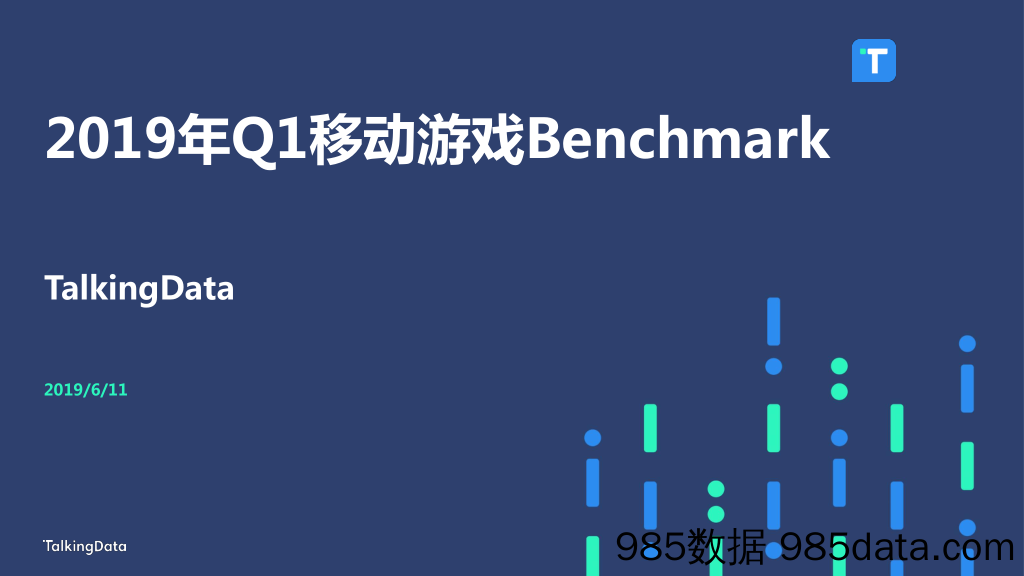 T

2019年Q1移动游戏Benchmark

TalkingData

2019/6/11

TalkingData

985数据 985data.com